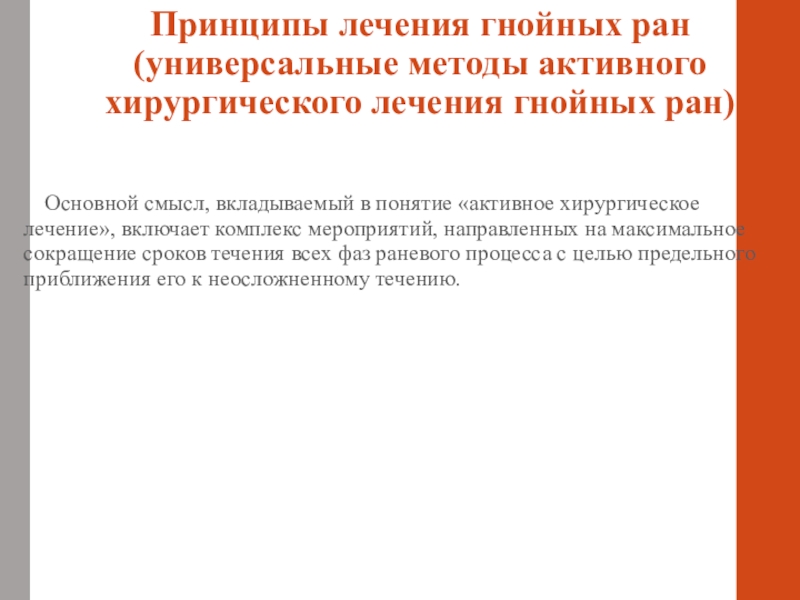 Принципы лечения гнойных ран (универсальные методы активного хирургического лечения гнойных ран)

Основной смысл, вкладываемый в понятие «активное хирургическое лечение», включает комплекс мероприятий, направленных на максимальное сокращение сроков течения всех фаз раневого процесса с целью предельного приближения его к неосложненному течению.